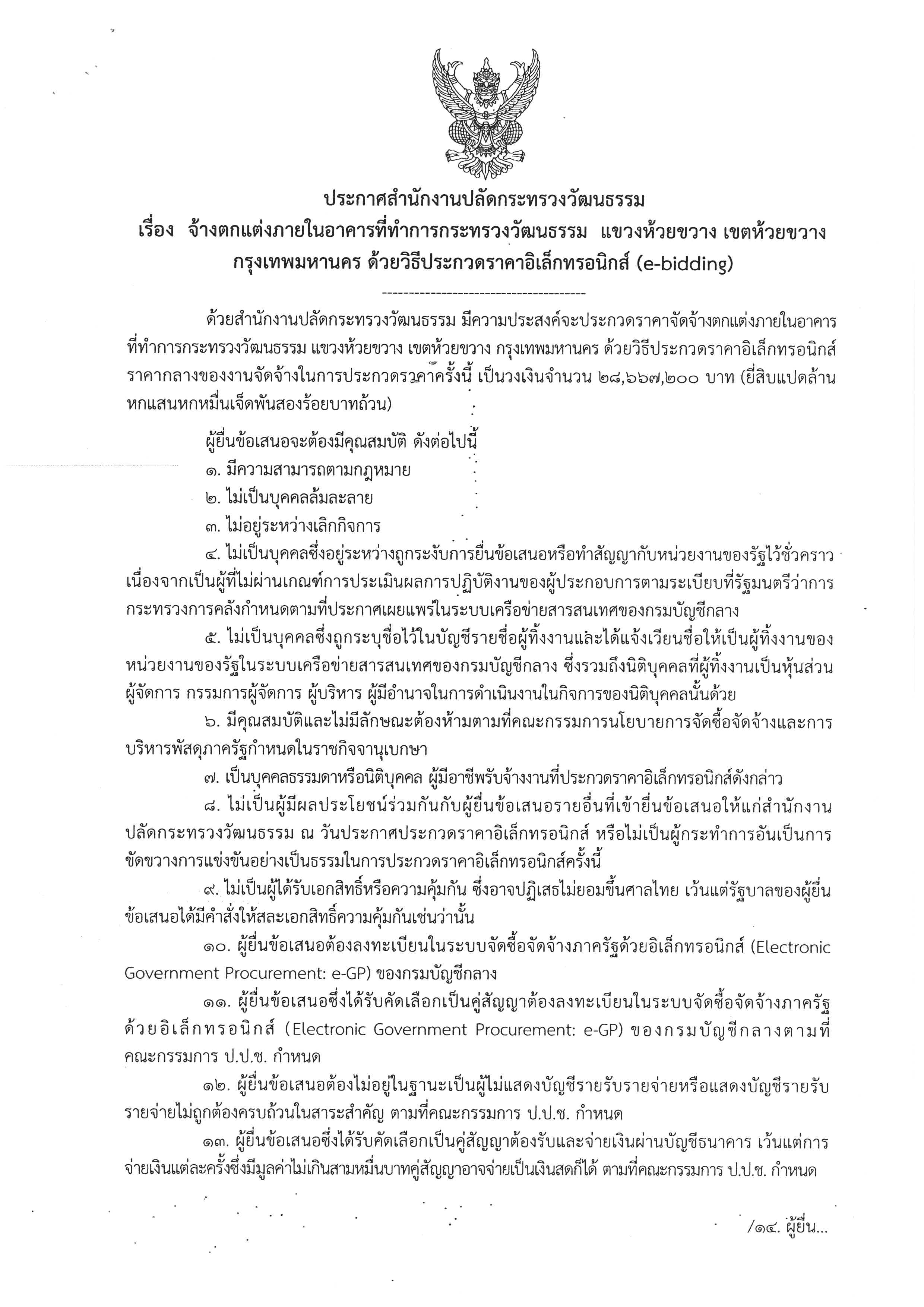 ประกาศสำนักงานปลัดกระทรวงวัฒนธรรม
เรื่อง จ้างตกแต่งภายในอาคารที่ทำการกระทรวงวัฒนธรรม แขวงห้วยขวาง เขตห้วยขวาง กรุงเทพมหานคร ด้วยวิธีประกวดราคาอิเล็กทรอนิกส์ (e-bidding)

--------------------------------------

ด้วยสำนักงานปลัดกระทรวงวัฒนธรรม มีความประสงค์จะประกวดราคาจัดจ้างตกแต่งภายในอาคารที่ทำการกระทรวงวัฒนธรรม แขวงห้วยขวาง เขตห้วยขวาง กรุงเทพมหานคร ด้วยวิธีประกวดราคาอิเล็กทรอนิกส์ ราคากลางของงานจัดจ้างในการประกวดราคาครั้งนี้ เป็นวงเงินจำนวน ๒๘,๖๖๗,๒๐๐ บาท (ยี่สิบแปดล้านหกแสนหกหมื่นเจ็ดพันสองร้อยบาทถ้วน)

ผู้ยื่นข้อเสนอจะต้องมีคุณสมบัติ ดังต่อไปนี้

๑. มีความสามารถตามกฎหมาย

๒. ไม่เป็นบุคคลล้มละลาย

๓. ไม่อยู่ระหว่างเลิกกิจการ

๔. ไม่เป็นบุคคลซึ่งอยู่ระหว่างถูกระงับการยื่นข้อเสนอหรือทำสัญญากับหน่วยงานของรัฐไว้ชั่วคราว เนื่องจากเป็นผู้ที่ไม่ผ่านเกณฑ์การประเมินผลการปฏิบัติงานของผู้ประกอบการตามระเบียบที่รัฐมนตรีว่าการกระทรวงการคลังกำหนดตามที่ประกาศเผยแพร่ในระบบเครือข่ายสารสนเทศของกรมบัญชีกลาง

๕. ไม่เป็นบุคคลซึ่งถูกระบุชื่อไว้ในบัญชีรายชื่อผู้ทิ้งงานและได้แจ้งเวียนชื่อให้เป็นผู้ทิ้งงานของหน่วยงานของรัฐในระบบเครือข่ายสารสนเทศของกรมบัญชีกลาง ซึ่งรวมถึงนิติบุคคลที่ผู้ทิ้งงานเป็นหุ้นส่วนผู้จัดการ กรรมการผู้จัดการ ผู้บริหาร ผู้มีอำนาจในการดำเนินงานในกิจการของนิติบุคคลนั้นด้วย

๖. มีคุณสมบัติและไม่มีลักษณะต้องห้ามตามที่คณะกรรมการนโยบายการจัดซื้อจัดจ้างและการบริหารพัสดุภาครัฐกำหนดในราชกิจจานุเบกษา

๗. เป็นบุคคลธรรมดาหรือนิติบุคคล ผู้มีอาชีพรับจ้างงานที่ประกวดราคาอิเล็กทรอนิกส์ดังกล่าว

๘. ไม่เป็นผู้มีผลประโยชน์ร่วมกันกับผู้ยื่นข้อเสนอรายอื่นที่เข้ายื่นข้อเสนอให้แก่สำนักงานปลัดกระทรวงวัฒนธรรม ณ วันประกาศประกวดราคาอิเล็กทรอนิกส์ หรือไม่เป็นผู้กระทำการอันเป็นการขัดขวางการแข่งขันอย่างเป็นธรรมในการประกวดราคาอิเล็กทรอนิกส์ครั้งนี้

๙. ไม่เป็นผู้ได้รับเอกสิทธิ์หรือความคุ้มกัน ซึ่งอาจปฏิเสธไม่ยอมขึ้นศาลไทย เว้นแต่รัฐบาลของผู้ยื่นข้อเสนอได้มีคำสั่งให้สละเอกสิทธิ์ความคุ้มกันเช่นว่านั้น

๑๐. ผู้ยื่นข้อเสนอต้องลงทะเบียนในระบบจัดซื้อจัดจ้างภาครัฐด้วยอิเล็กทรอนิกส์ (Electronic Government Procurement: e-GP) ของกรมบัญชีกลาง

๑๑. ผู้ยื่นข้อเสนอซึ่งได้รับคัดเลือกเป็นคู่สัญญาต้องลงทะเบียนในระบบจัดซื้อจัดจ้างภาครัฐด้วยอิเล็กทรอนิกส์ (Electronic Government Procurement: e-GP) ของกรมบัญชีกลางตามที่คณะกรรมการ ป.ป.ช. กำหนด

๑๒. ผู้ยื่นข้อเสนอต้องไม่อยู่ในฐานะเป็นผู้ไม่แสดงบัญชีรายรับรายจ่ายหรือแสดงบัญชีรายรับรายจ่ายไม่ถูกต้องครบถ้วนในสาระสำคัญ ตามที่คณะกรรมการ ป.ป.ช. กำหนด

๑๓. ผู้ยื่นข้อเสนอซึ่งได้รับคัดเลือกเป็นคู่สัญญาต้องรับและจ่ายเงินผ่านบัญชีธนาคาร เว้นแต่การจ่ายเงินแต่ละครั้งซึ่งมีมูลค่าไม่เกินสามหมื่นบาทคู่สัญญาอาจจ่ายเป็นเงินสดก็ได้ ตามที่คณะกรรมการ ป.ป.ช. กำหนด

/๑๔. ผู้ยื่น...